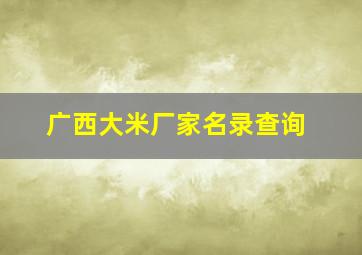 广西大米厂家名录查询